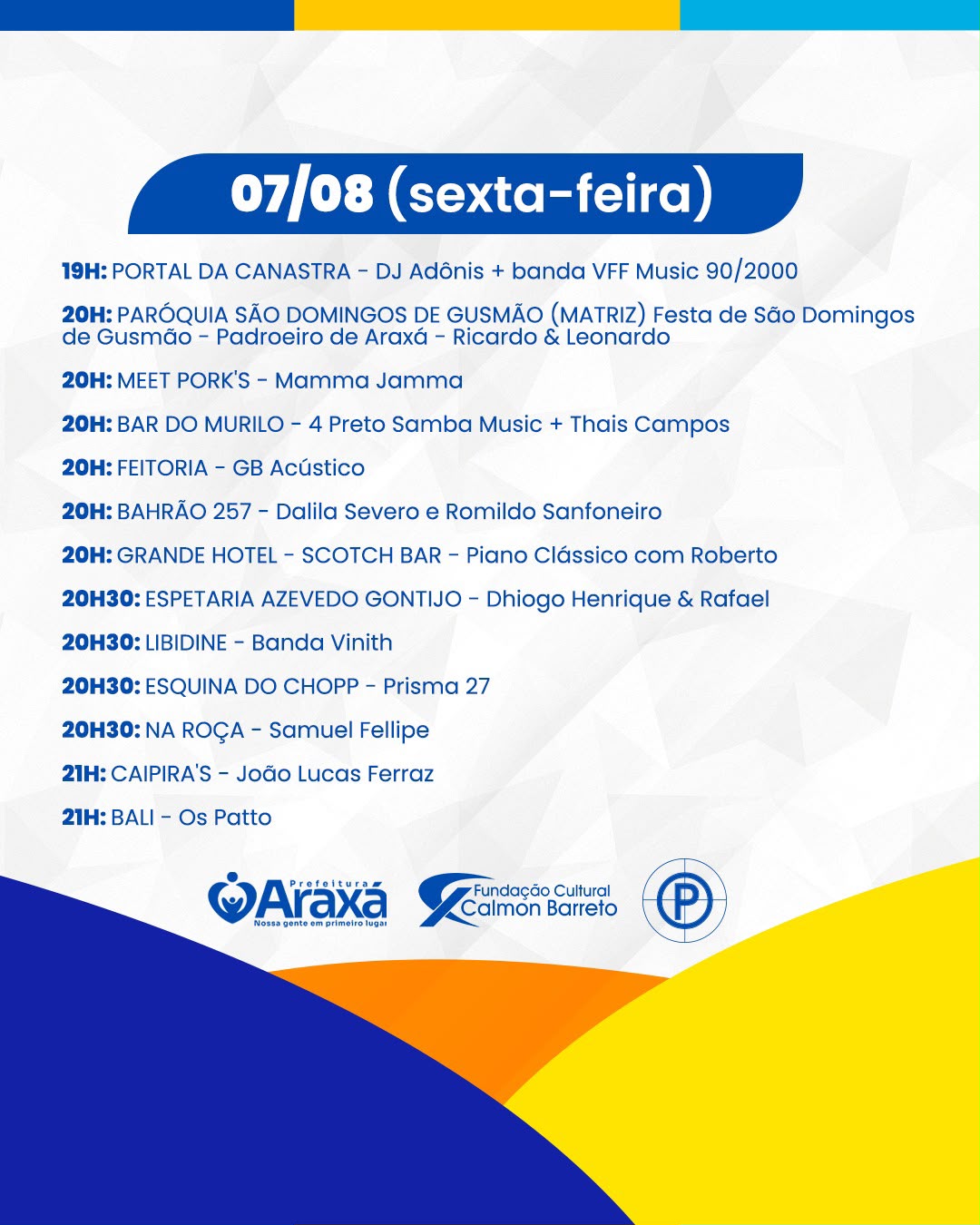 07/08 (sexta-feira)

19H: PORTAL DA CANASTRA - DJ Adônis + banda VFF Music 90/2000

20H: PARÓQUIA SÃO DOMINGOS DE GUSMÃO (MATRIZ) Festa de São Domingos de Gusmão - Padroeiro de Araxá - Ricardo & Leonardo

20H: MEET PORK'S - Mamma Jamma

20H: BAR DO MURILO - 4 Preto Samba Music + Thais Campos

20H: FEITORIA - GB Acústico

20H: BAHRÃO 257 - Dalila Severo e Romildo Sanfoneiro

20H: GRANDE HOTEL - SCOTCH BAR - Piano Clássico com Roberto

20H30: ESPETARIA AZEVEDO GONTIJO - Dhiogo Henrique & Rafael

20H30: LIBIDINE - Banda Vinith

20H30: ESQUINA DO CHOPP - Prisma 27

20H30: NA ROÇA - Samuel Fellipe

21H: CAIPIRA'S - João Lucas Ferraz

21H: BALI - Os Patto

Prefeitura
Araxá
Nossa gente em primeiro lugar

Fundação Cultural
Calmon Barreto

P